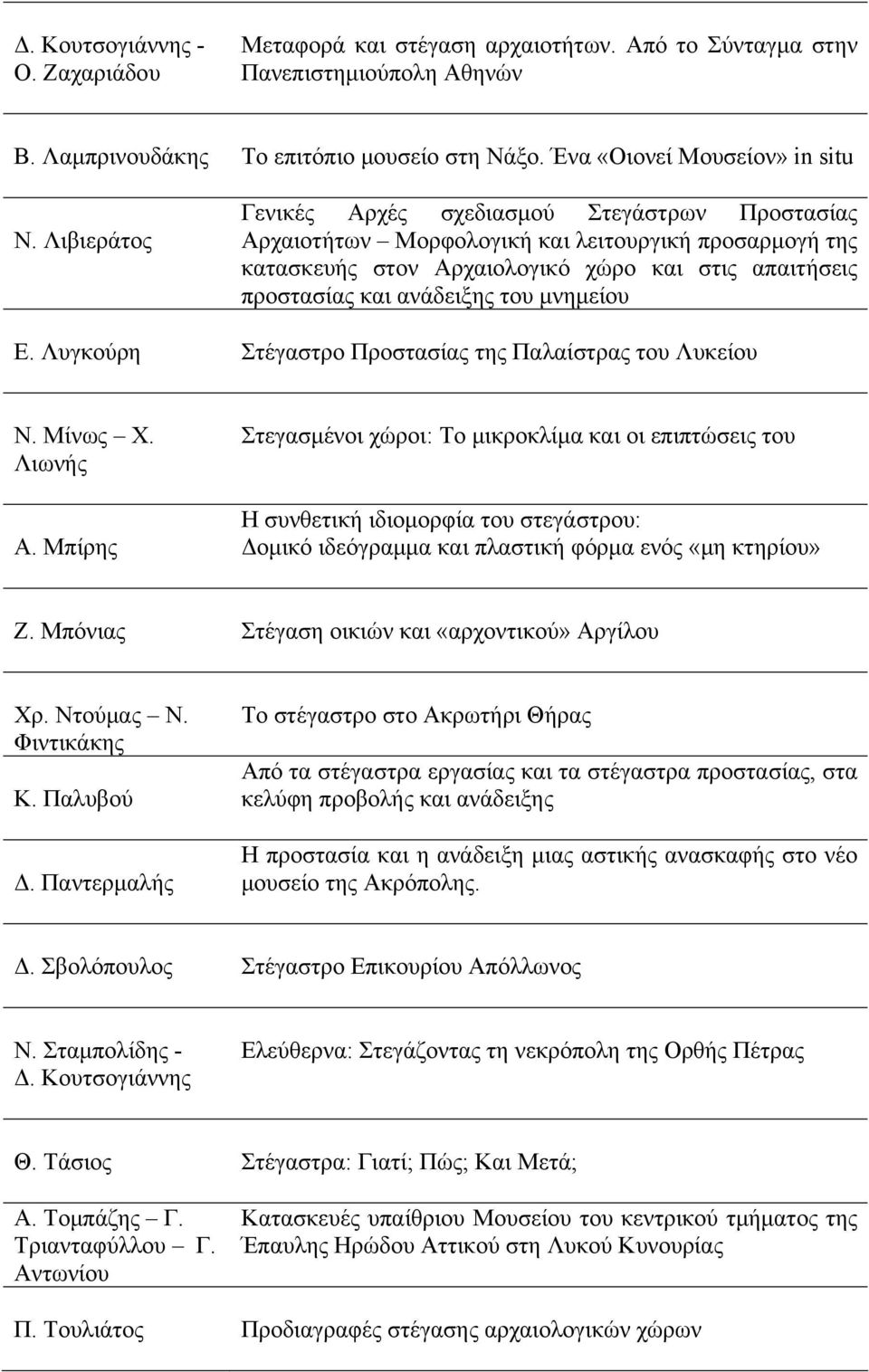 | | |
|---|---|
| Δ. Κουτσογιάννης - Ο. Ζαχαριάδου | Μεταφορά και στέγαση αρχαιοτήτων. Από το Σύνταγμα στην Πανεπιστημιούπολη Αθηνών |
| Β. Λαμπρινουδάκης | Το επιτόπιο μουσείο στη Νάξο. Ένα «Οιονεί Μουσείον» in situ |
| Ν. Λιβιεράτος | Γενικές Αρχές σχεδιασμού Στεγάστρων Προστασίας Αρχαιοτήτων – Μορφολογική και λειτουργική προσαρμογή της κατασκευής στον Αρχαιολογικό χώρο και στις απαιτήσεις προστασίας και ανάδειξης του μνημείου |
| Ε. Λυγκούρη | Στέγαστρο Προστασίας της Παλαίστρας του Λυκείου |
| Ν. Μίνως – Χ. Λιωνής | Στεγασμένοι χώροι: Το μικροκλίμα και οι επιπτώσεις του |
| Α. Μπίρης | Η συνθετική ιδιομορφία του στεγάστρου: Δομικό ιδεόγραμμα και πλαστική φόρμα ενός «μη κτηρίου» |
| Ζ. Μπόνιας | Στέγαση οικιών και «αρχοντικού» Αργίλου |
| Χρ. Ντούμας – Ν. Φιντικάκης | Το στέγαστρο στο Ακρωτήρι Θήρας |
| Κ. Παλυβού | Από τα στέγαστρα εργασίας και τα στέγαστρα προστασίας, στα κελύφη προβολής και ανάδειξης |
| Δ. Παντερμαλής | Η προστασία και η ανάδειξη μιας αστικής ανασκαφής στο νέο μουσείο της Ακρόπολης. |
| Δ. Σβολόπουλος | Στέγαστρο Επικουρίου Απόλλωνος |
| Ν. Σταμπολίδης - Δ. Κουτσογιάννης | Ελεύθερνα: Στεγάζοντας τη νεκρόπολη της Ορθής Πέτρας |
| Θ. Τάσιος | Στέγαστρα: Γιατί; Πώς; Και Μετά; |
| Α. Τομπάζης – Γ. Τριανταφύλλου – Γ. Αντωνίου | Κατασκευές υπαίθριου Μουσείου του κεντρικού τμήματος της Έπαυλης Ηρώδου Αττικού στη Λυκού Κυνουρίας |
| Π. Τουλιάτος | Προδιαγραφές στέγασης αρχαιολογικών χώρων |